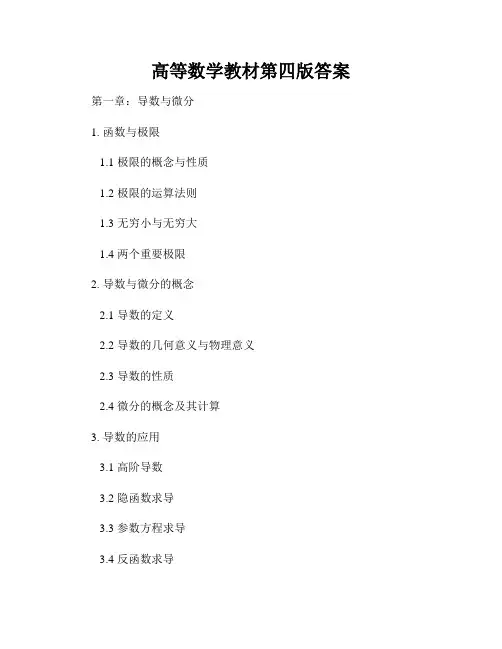 高等数学教材第四版答案

第一章：导数与微分

1.函数与极限

1.1极限的概念与性质

1.2极限的运算法则

1.3无穷小与无穷大

1.4两个重要极限

2.导数与微分的概念

2.1导数的定义

2.2导数的几何意义与物理意义

2.3导数的性质

2.4微分的概念及其计算

3.导数的应用

3.1高阶导数

3.2隐函数求导

3.3参数方程求导

3.4反函数求导